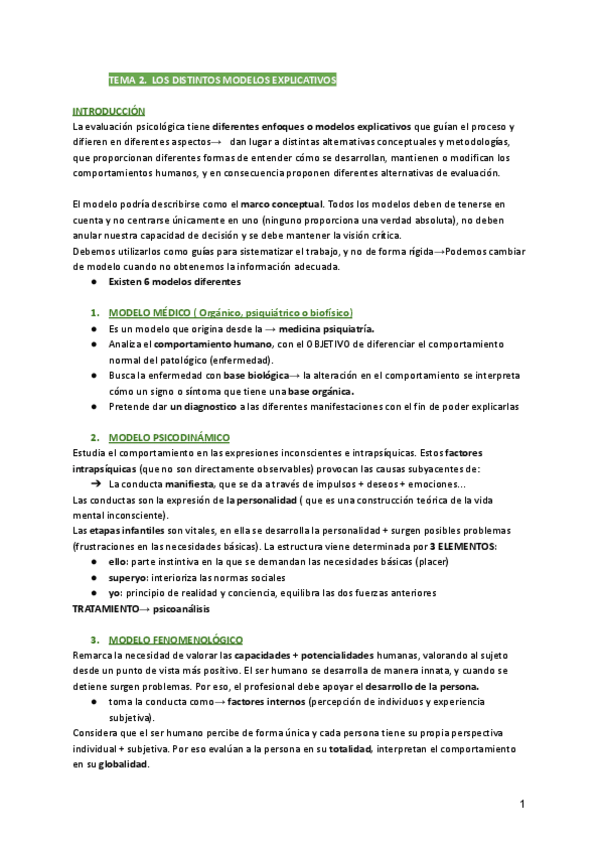 TEMA 2. LOS DISTINTOS MODELOS EXPLICATIVOS

INTRODUCCIÓN

La evaluación psicológica tiene diferentes enfoques o modelos explicativos que guían el proceso y difieren en diferentes aspectos→ dan lugar a distintas alternativas conceptuales y metodologías, que proporcionan diferentes formas de entender cómo se desarrollan, mantienen o modifican los comportamientos humanos, y en consecuencia proponen diferentes alternativas de evaluación.

El modelo podría describirse como el marco conceptual. Todos los modelos deben de tenerse en cuenta y no centrarse únicamente en uno (ninguno proporciona una verdad absoluta), no deben anular nuestra capacidad de decisión y se debe mantener la visión crítica.
Debemos utilizarlos como guías para sistematizar el trabajo, y no de forma rígida→Podemos cambiar de modelo cuando no obtenemos la información adecuada.

● Existen 6 modelos diferentes

1. MODELO MÉDICO ( Orgánico, psiquiátrico o biofísico)

● Es un modelo que origina desde la → medicina psiquiatría.
● Analiza el comportamiento humano, con el OBJETIVO de diferenciar el comportamiento normal del patológico (enfermedad).
● Busca la enfermedad con base biológica→ la alteración en el comportamiento se interpreta cómo un signo o síntoma que tiene una base orgánica.
● Pretende dar un diagnostico a las diferentes manifestaciones con el fin de poder explicarlas

2. MODELO PSICODINÁMICO

Estudia el comportamiento en las expresiones inconscientes e intrapsíquicas. Estos factores intrapsíquicas (que no son directamente observables) provocan las causas subyacentes de:
➔ La conducta manifiesta, que se da a través de impulsos + deseos + emociones...
Las conductas son la expresión de la personalidad ( que es una construcción teórica de la vida mental inconsciente).
Las etapas infantiles son vitales, en ella se desarrolla la personalidad + surgen posibles problemas (frustraciones en las necesidades básicas). La estructura viene determinada por 3 ELEMENTOS:
● ello: parte instintiva en la que se demandan las necesidades básicas (placer)
● superyo: interioriza las normas sociales
● yo: principio de realidad y conciencia, equilibra las dos fuerzas anteriores
TRATAMIENTO→ psicoanálisis

3. MODELO FENOMENOLÓGICO

Remarca la necesidad de valorar las capacidades + potencialidades humanas, valorando al sujeto desde un punto de vista más positivo. El ser humano se desarrolla de manera innata, y cuando se detiene surgen problemas. Por eso, el profesional debe apoyar el desarrollo de la persona.
● toma la conducta como→ factores internos (percepción de individuos y experiencia subjetiva).
Considera que el ser humano percibe de forma única y cada persona tiene su propia perspectiva individual + subjetiva. Por eso evalúan a la persona en su totalidad, interpretan el comportamiento en su globalidad.

1